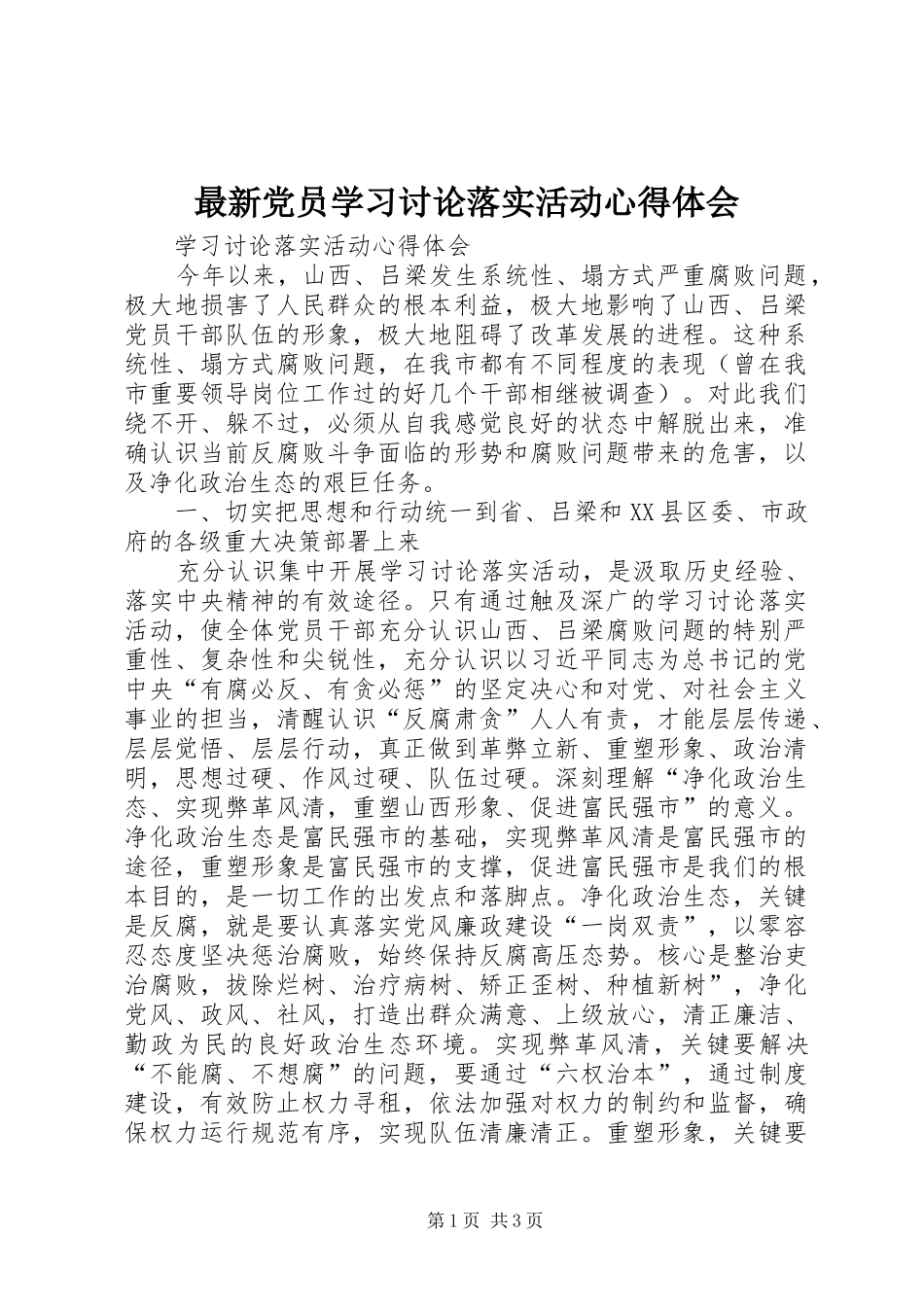 最新党员学习讨论落实活动心得体会

学习讨论落实活动心得体会

今年以来，山西、吕梁发生系统性、塌方式严重腐败问题，极大地损害了人民群众的根本利益，极大地影响了山西、吕梁党员干部队伍的形象，极大地阻碍了改革发展的进程。这种系统性、塌方式腐败问题，在我市都有不同程度的表现（曾在我市重要领导岗位工作过的好几个干部相继被调查）。对此我们绕不开、躲不过，必须从自我感觉良好的状态中解脱出来，准确认识当前反腐败斗争面临的形势和腐败问题带来的危害，以及净化政治生态的艰巨任务。

一、切实把思想和行动统一到省、吕梁和XX县区委、市政府的各级重大决策部署上来

充分认识集中开展学习讨论落实活动，是汲取历史经验、落实中央精神的有效途径。只有通过触及深广的学习讨论落实活动，使全体党员干部充分认识山西、吕梁腐败问题的特别严重性、复杂性和尖锐性，充分认识以习近平同志为总书记的党中央“有腐必反、有贪必惩”的坚定决心和对党、对社会主义事业的担当，清醒认识“反腐肃贪”人人有责，才能层层传递、层层觉悟、层层行动，真正做到革弊立新、重塑形象、政治清明，思想过硬、作风过硬、队伍过硬。深刻理解“净化政治生态、实现弊革风清，重塑山西形象、促进富民强市”的意义。净化政治生态是富民强市的基础，实现弊革风清是富民强市的途径，重塑形象是富民强市的支撑，促进富民强市是我们的根本目的，是一切工作的出发点和落脚点。净化政治生态，关键是反腐，就是要认真落实党风廉政建设“一岗双责”，以零容忍态度坚决惩治腐败，始终保持反腐高压态势。核心是整治吏治腐败，拔除烂树、治疗病树、矫正歪树、种植新树”，净化党风、政风、社风，打造出群众满意、上级放心，清正廉洁、勤政为民的良好政治生态环境。实现弊革风清，关键要解决“不能腐、不想腐”的问题，要通过“六权治本”，通过制度建设，有效防止权力寻租，依法加强对权力的制约和监督，确保权力运行规范有序，实现队伍清廉清正。重塑形象，关键要

第1页 共3页